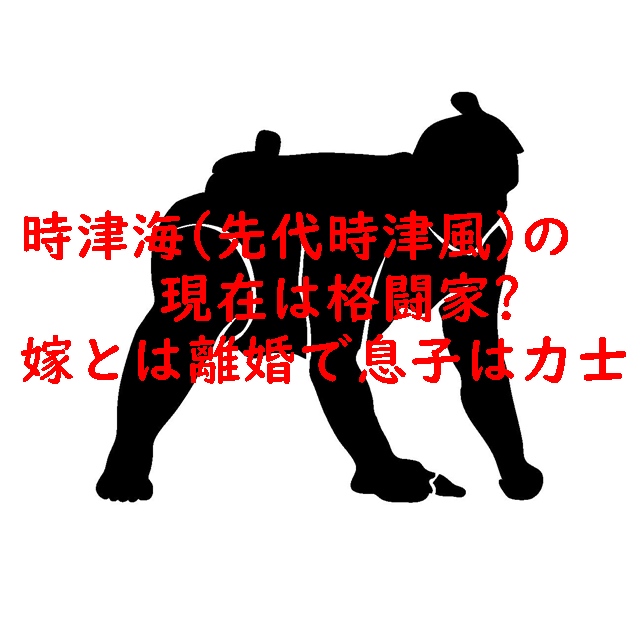 時津海(先代時津風)の
現在は格闘家?
嫁とは離婚で息子は力士